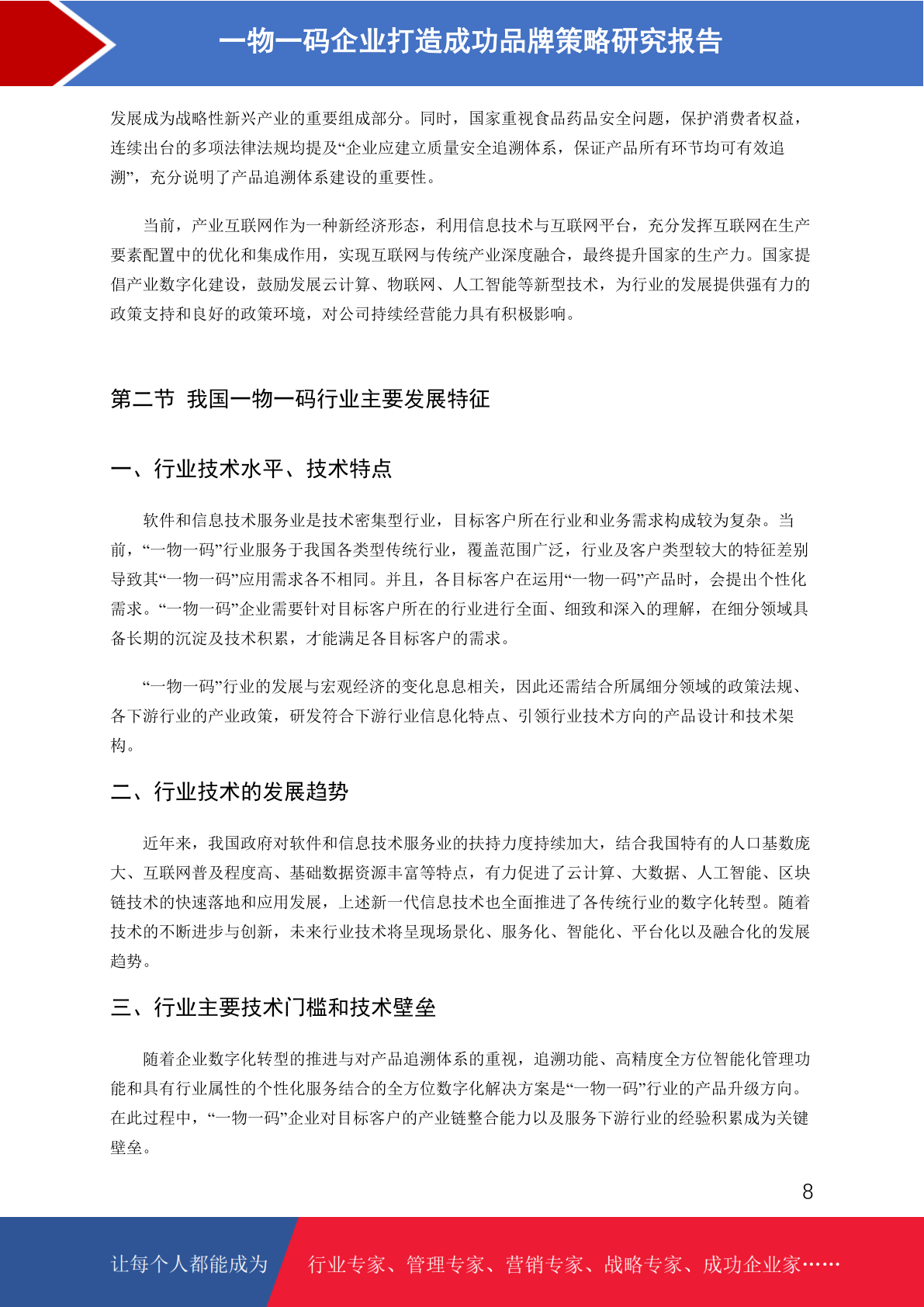 一物一码企业打造成功品牌策略研究报告

发展成为战略性新兴产业的重要组成部分。同时，国家重视食品药品安全问题，保护消费者权益，连续出台的多项法律法规均提及“企业应建立质量安全追溯体系，保证产品所有环节均可有效追溯”，充分说明了产品追溯体系建设的重要性。

当前，产业互联网作为一种新经济形态，利用信息技术与互联网平台，充分发挥互联网在生产要素配置中的优化和集成作用，实现互联网与传统产业深度融合，最终提升国家的生产力。国家提倡产业数字化建设，鼓励发展云计算、物联网、人工智能等新型技术，为行业的发展提供强有力的政策支持和良好的政策环境，对公司持续经营能力具有积极影响。

第二节 我国一物一码行业主要发展特征

一、行业技术水平、技术特点

软件和信息技术服务业是技术密集型行业，目标客户所在行业和业务需求构成较为复杂。当前，“一物一码”行业服务于我国各类型传统行业，覆盖范围广泛，行业及客户类型较大的特征差别导致其“一物一码”应用需求各不相同。并且，各目标客户在运用“一物一码”产品时，会提出个性化需求。“一物一码”企业需要针对目标客户所在的行业进行全面、细致和深入的理解，在细分领域具备长期的沉淀及技术积累，才能满足各目标客户的需求。

“一物一码”行业的发展与宏观经济的变化息息相关，因此还需结合所属细分领域的政策法规、各下游行业的产业政策，研发符合下游行业信息化特点、引领行业技术方向的产品设计和技术架构。

二、行业技术的发展趋势

近年来，我国政府对软件和信息技术服务业的扶持力度持续加大，结合我国特有的人口基数庞大、互联网普及程度高、基础数据资源丰富等特点，有力促进了云计算、大数据、人工智能、区块链技术的快速落地和应用发展，上述新一代信息技术也全面推进了各传统行业的数字化转型。随着技术的不断进步与创新，未来行业技术将呈现场景化、服务化、智能化、平台化以及融合化的发展趋势。

三、行业主要技术门槛和技术壁垒

随着企业数字化转型的推进与对产品追溯体系的重视，追溯功能、高精度全方位智能化管理功能和具有行业属性的个性化服务结合的全方位数字化解决方案是“一物一码”行业的产品升级方向。在此过程中，“一物一码”企业对目标客户的产业链整合能力以及服务下游行业的经验积累成为关键壁垒。

8

让每个人都能成为 行业专家、管理专家、营销专家、战略专家、成功企业家……